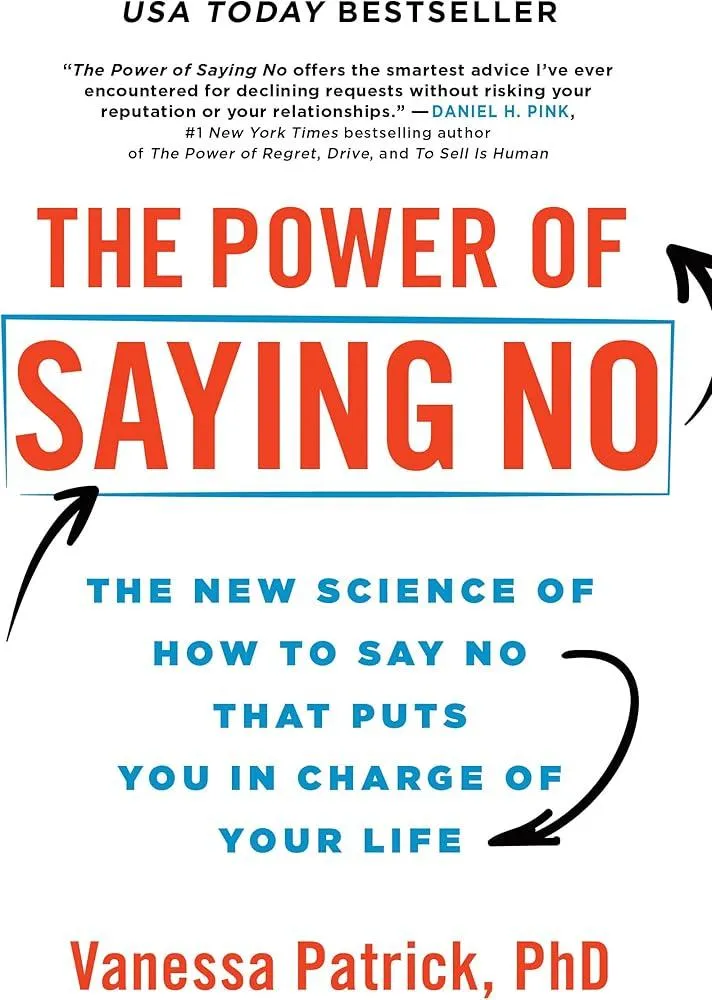 USA TODAY BESTSELLER

"The Power of Saying No offers the smartest advice I've ever encountered for declining requests without risking your reputation or your relationships." —DANIEL H. PINK, #1 New York Times bestselling author of The Power of Regret, Drive, and To Sell Is Human

THE POWER OF SAYING NO

THE NEW SCIENCE OF HOW TO SAY NO THAT PUTS YOU IN CHARGE OF YOUR LIFE

Vanessa Patrick, PhD